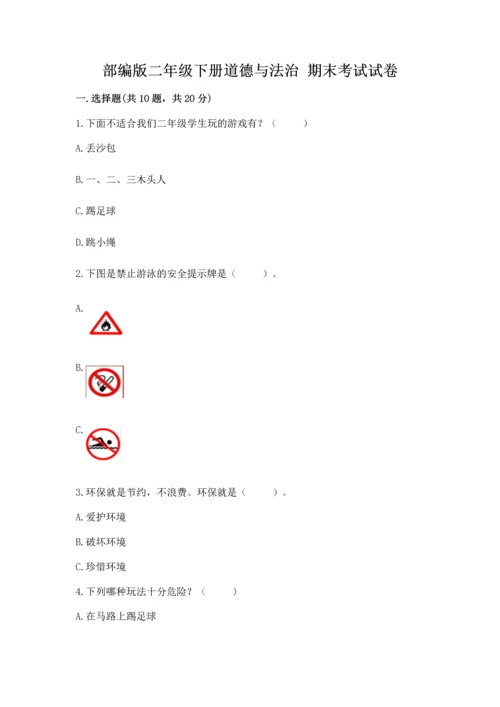 部编版二年级下册道德与法治 期末考试试卷

一. 选择题(共 10 题，共 20 分)

1. 下面不适合我们二年级学生玩的游戏有？（　　）

A. 丢沙包

B. 一、二、三木头人

C. 踢足球

D. 跳小绳

2. 下图是禁止游泳的安全提示牌是（　　）。

A.

B.

C.

3. 环保就是节约，不浪费。环保就是（　　）。

A. 爱护环境

B. 破坏环境

C. 珍惜环境

4. 下列哪种玩法十分危险？（　　）

A. 在马路上踢足球